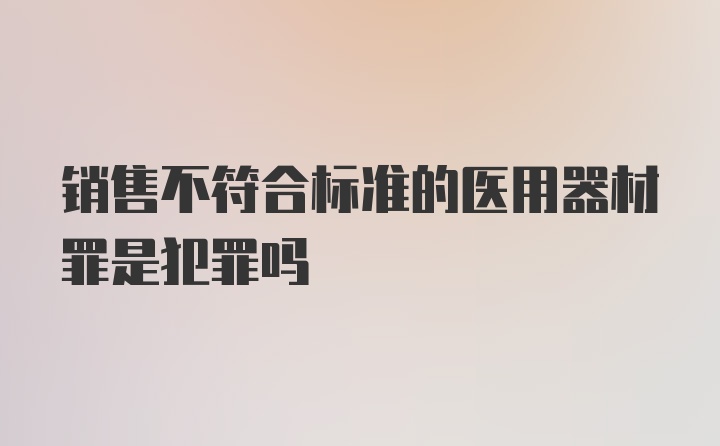 销售不符合标准的医用器材罪是犯罪吗